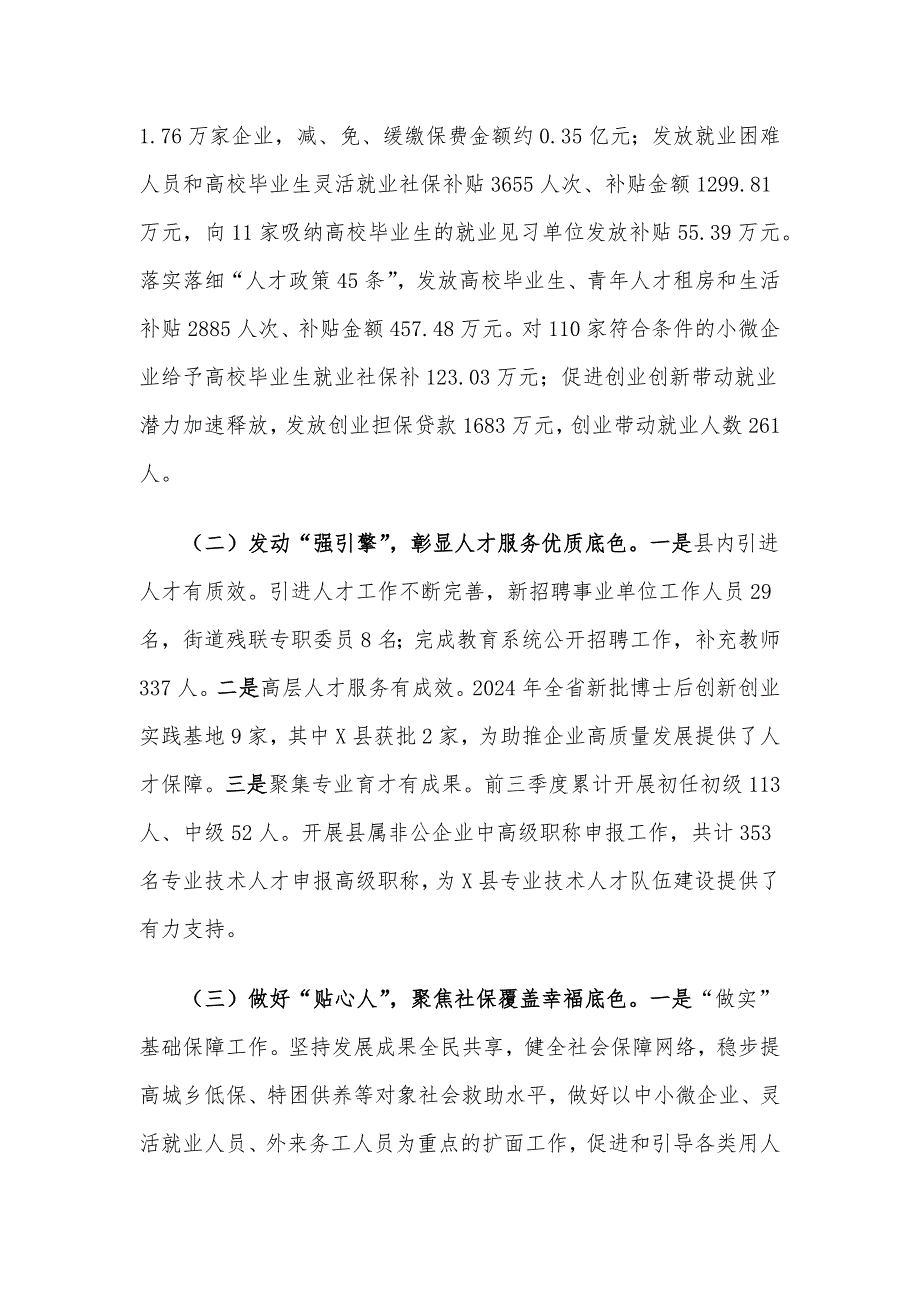 1.76万家企业，减、免、缓缴保费金额约0.35亿元；发放就业困难人员和高校毕业生灵活就业社保补贴3655人次、补贴金额1299.81万元，向11家吸纳高校毕业生的就业见习单位发放补贴55.39万元。落实落细“人才政策45条”，发放高校毕业生、青年人才租房和生活补贴2885人次、补贴金额457.48万元。对110家符合条件的小微企业给予高校毕业生就业社保补123.03万元；促进创业创新带动就业潜力加速释放，发放创业担保贷款1683万元，创业带动就业人数261人。

（二）发动“强引擎”，彰显人才服务优质底色。一是县内引进人才有质效。引进人才工作不断完善，新招聘事业单位工作人员29名，街道残联专职委员8名；完成教育系统公开招聘工作，补充教师337人。二是高层人才服务有成效。2024年全省新批博士后创新创业实践基地9家，其中X县获批2家，为助推企业高质量发展提供了人才保障。三是聚集专业育才有成果。前三季度累计开展初任初级113人、中级52人。开展县属非公企业中高级职称申报工作，共计353名专业技术人才申报高级职称，为X县专业技术人才队伍建设提供了有力支持。

（三）做好“贴心人”，聚焦社保覆盖幸福底色。一是“做实”基础保障工作。坚持发展成果全民共享，健全社会保障网络，稳步提高城乡低保、特困供养等对象社会救助水平，做好以中小微企业、灵活就业人员、外来务工人员为重点的扩面工作，促进和引导各类用人